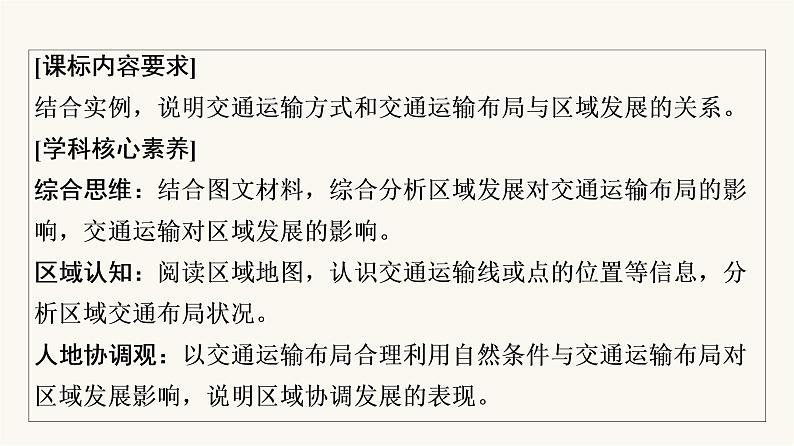 [课标内容要求]
结合实例，说明交通运输方式和交通运输布局与区域发展的关系。
[学科核心素养]
综合思维：结合图文材料，综合分析区域发展对交通运输布局的影响，交通运输对区域发展的影响。
区域认知：阅读区域地图，认识交通运输线或点的位置等信息，分析区域交通布局状况。
人地协调观：以交通运输布局合理利用自然条件与交通运输布局对区域发展影响，说明区域协调发展的表现。